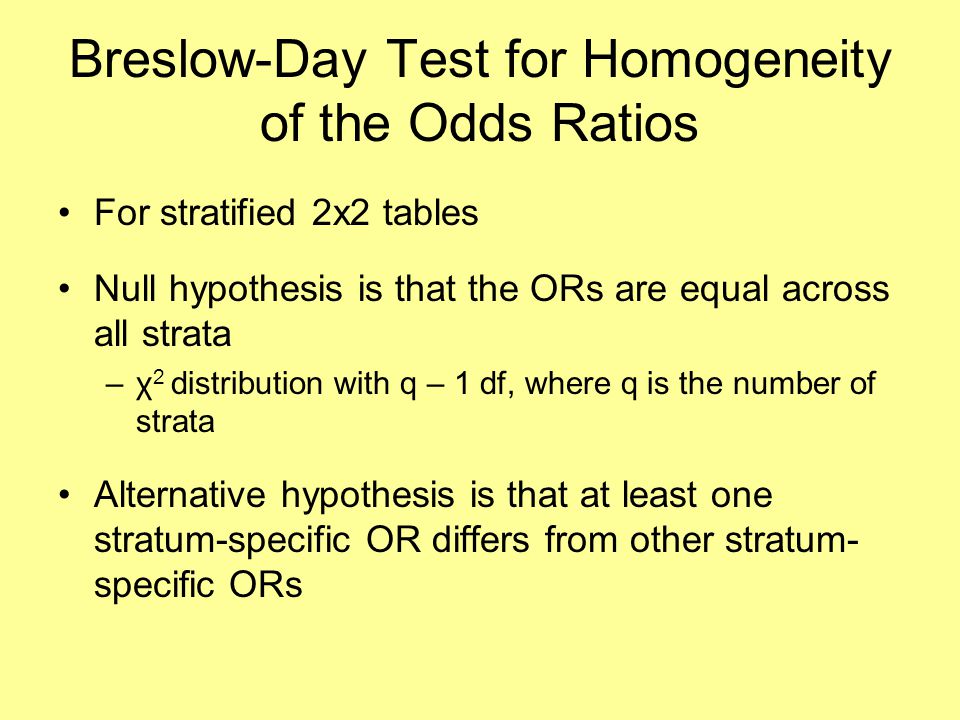 Breslow-Day Test for Homogeneity of the Odds Ratios

• For stratified 2x2 tables

• Null hypothesis is that the ORs are equal across all strata

– $\chi^2$ distribution with q – 1 df, where q is the number of strata

• Alternative hypothesis is that at least one stratum-specific OR differs from other stratum-specific ORs